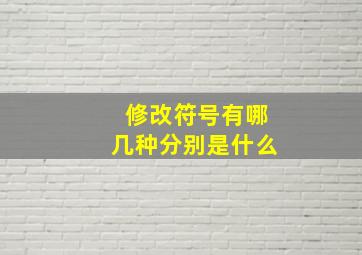 修改符号有哪几种分别是什么